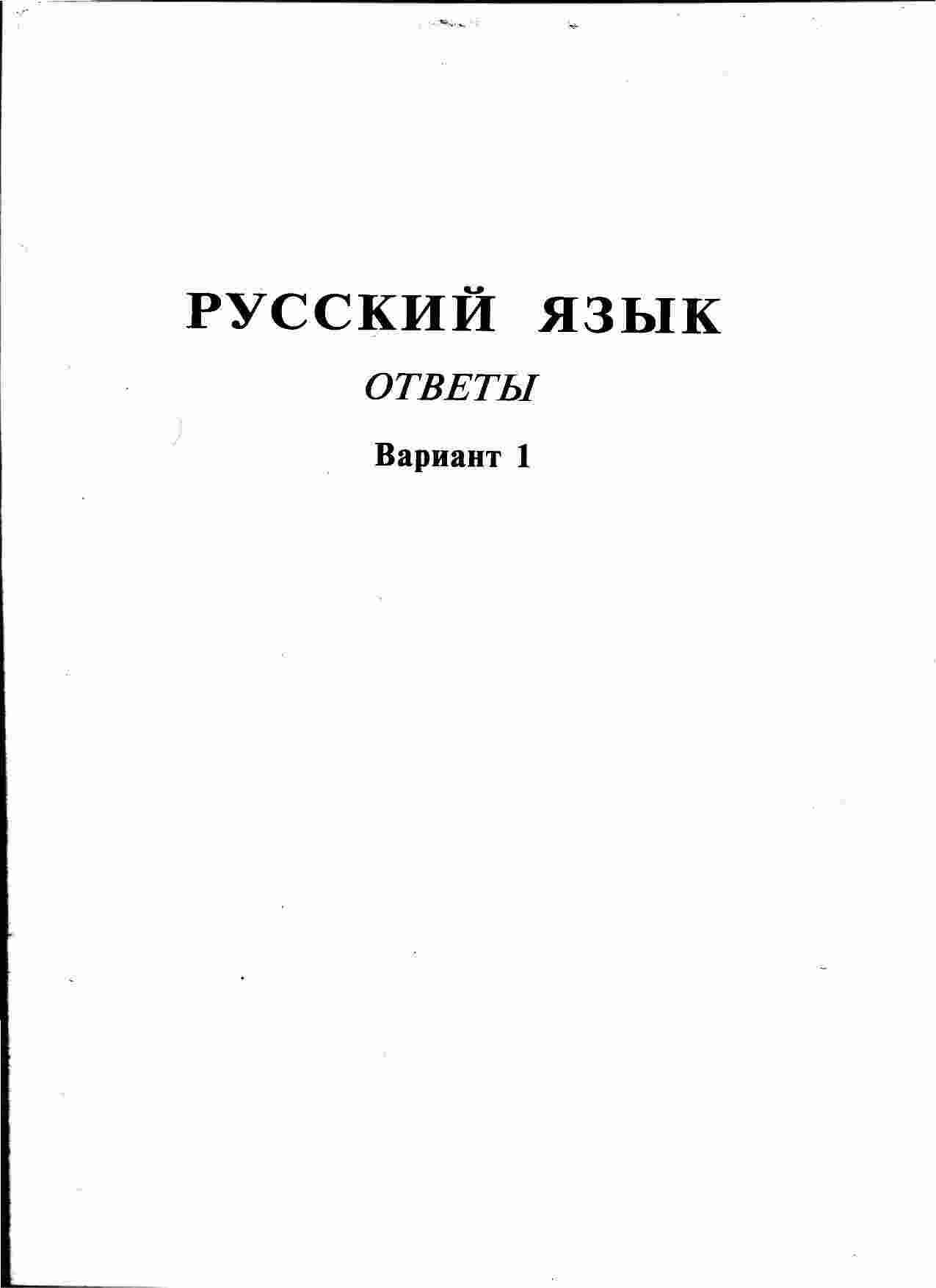 РУССКИЙ ЯЗЫК

ОТВЕТЫ

Вариант 1